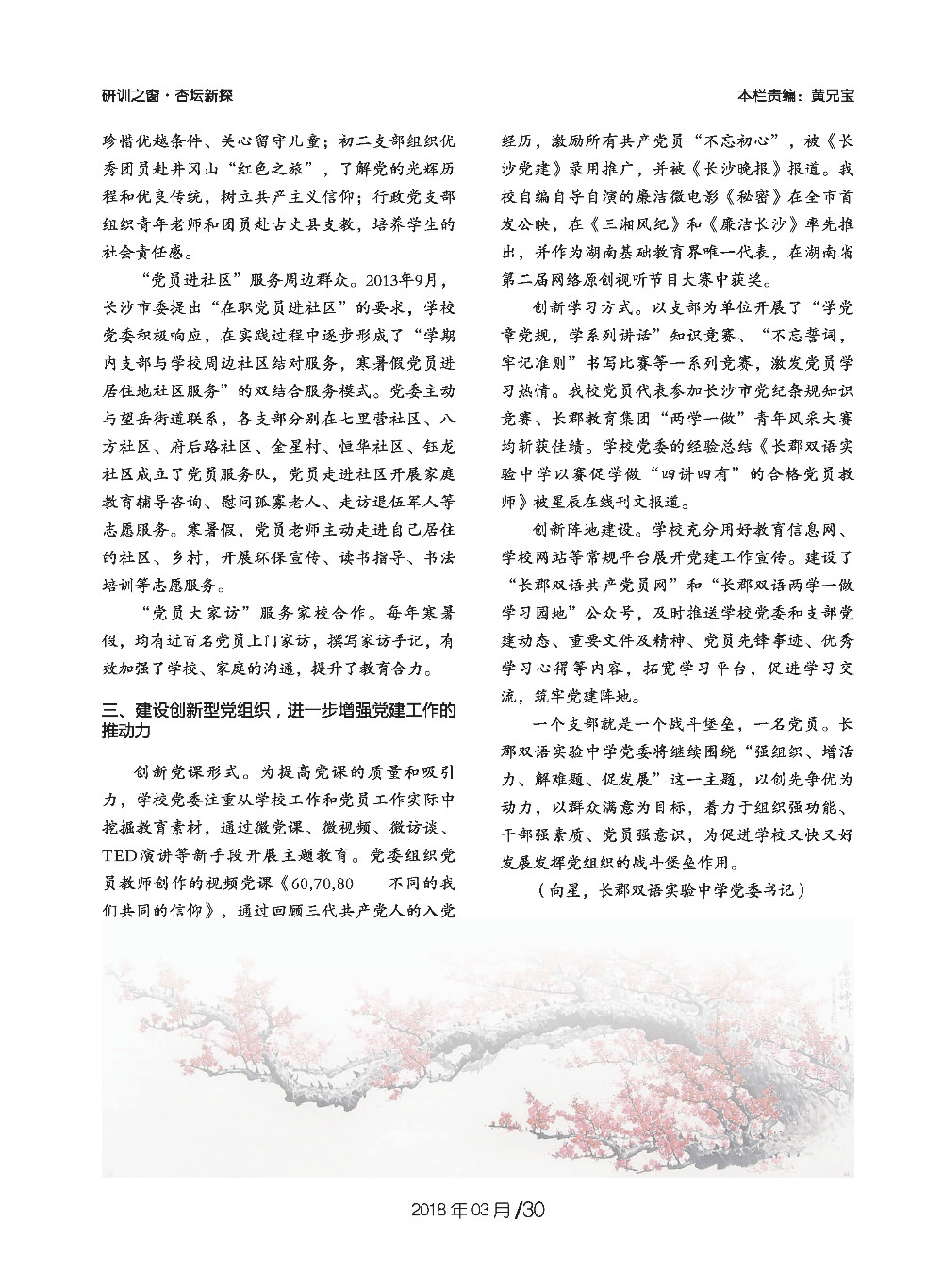 研训之窗·杏坛新探

本栏责编：黄兄宝

珍惜优越条件、关心留守儿童；初二支部组织优秀团员赴井冈山“红色之旅”，了解党的光辉历程和优良传统，树立共产主义信仰；行政党支部组织青年老师和团员赴古丈县支教，培养学生的社会责任感。

“党员进社区”服务周边群众。2013年9月，长沙市委提出“在职党员进社区”的要求，学校党委积极响应，在实践过程中逐步形成了“学期内支部与学校周边社区结对服务，寒暑假党员进居住地社区服务”的双结合服务模式。党委主动与望岳街道联系，各支部分别在七里营社区、八方社区、府后路社区、金星村、恒华社区、钰龙社区成立了党员服务队，党员走进社区开展家庭教育辅导咨询、慰问孤寡老人、走访退伍军人等志愿服务。寒暑假，党员老师主动走进自己居住的社区、乡村，开展环保宣传、读书指导、书法培训等志愿服务。

“党员大家访”服务家校合作。每年寒暑假，均有近百名党员上门家访，撰写家访手记，有效加强了学校、家庭的沟通，提升了教育合力。

三、建设创新型党组织，进一步增强党建工作的推动力

创新党课形式。为提高党课的质量和吸引力，学校党委注重从学校工作和党员工作实际中挖掘教育素材，通过微党课、微视频、微访谈、TED演讲等新手段开展主题教育。党委组织党员教师创作的视频党课《60,70,80——不同的我们共同的信仰》，通过回顾三代共产党人的入党经历，激励所有共产党员“不忘初心”，被《长沙党建》录用推广，并被《长沙晚报》报道。我校自编自导自演的廉洁微电影《秘密》在全市首发公映，在《三湘风纪》和《廉洁长沙》率先推出，并作为湖南基础教育界唯一代表，在湖南省第二届网络原创视听节目大赛中获奖。

创新学习方式。以支部为单位开展了“学党章党规，学系列讲话”知识竞赛、“不忘誓词，牢记准则”书写比赛等一系列竞赛，激发党员学习热情。我校党员代表参加长沙市党纪条规知识竞赛、长郡教育集团“两学一做”青年风采大赛均斩获佳绩。学校党委的经验总结《长郡双语实验中学以赛促学做“四讲四有”的合格党员教师》被星辰在线刊文报道。

创新阵地建设。学校充分用好教育信息网、学校网站等常规平台展开党建工作宣传。建设了“长郡双语共产党员网”和“长郡双语两学一做学习园地”公众号，及时推送学校党委和支部党建动态、重要文件及精神、党员先锋事迹、优秀学习心得等内容，拓宽学习平台，促进学习交流，筑牢党建阵地。

一个支部就是一个战斗堡垒，一名党员。长郡双语实验中学党委将继续围绕“强组织、增活力、解难题、促发展”这一主题，以创先争优为动力，以群众满意为目标，着力于组织强功能、干部强素质、党员强意识，为促进学校又快又好发展发挥党组织的战斗堡垒作用。

（向星，长郡双语实验中学党委书记）

2018年03月/30